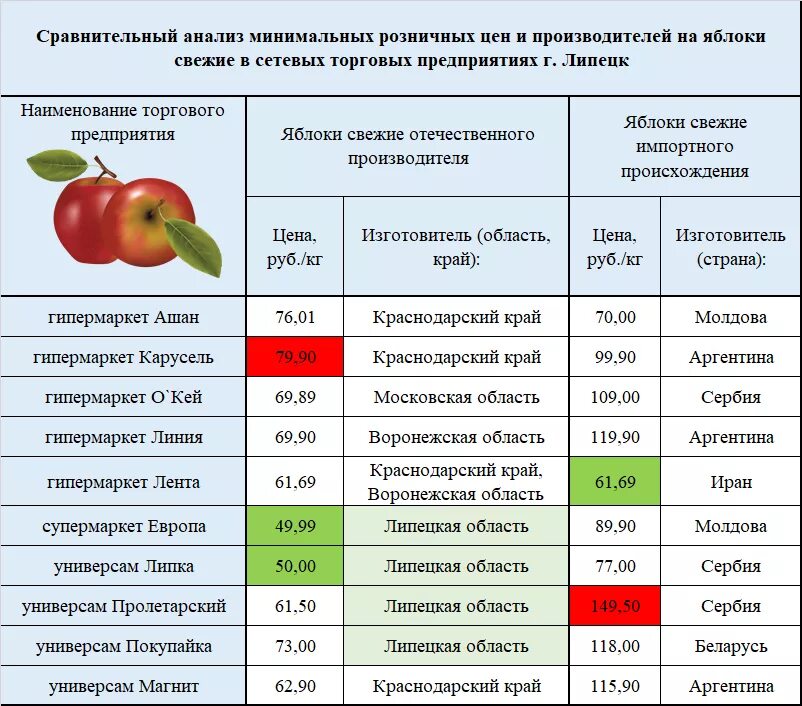 Сравнительный анализ минимальных розничных цен и производителей на яблоки свежие в сетевых торговых предприятиях г. Липецк

| Наименование торгового предприятия | Яблоки свежие отечественного производителя | | Яблоки свежие импортного происхождения | |
|---|---|---|---|---|
| | Цена, руб./кг | Изготовитель (область, край): | Цена, руб./кг | Изготовитель (страна): |
| гипермаркет Ашан | 76,01 | Краснодарский край | 70,00 | Молдова |
| гипермаркет Карусель | 79,90 | Краснодарский край | 99,90 | Аргентина |
| гипермаркет О`Кей | 69,89 | Московская область | 109,00 | Сербия |
| гипермаркет Линия | 69,90 | Воронежская область | 119,90 | Аргентина |
| гипермаркет Лента | 61,69 | Краснодарский край, Воронежская область | 61,69 | Иран |
| супермаркет Европа | 49,99 | Липецкая область | 89,90 | Молдова |
| универсам Липка | 50,00 | Липецкая область | 77,00 | Сербия |
| универсам Пролетарский | 61,50 | Липецкая область | 149,50 | Сербия |
| универсам Покупайка | 73,00 | Липецкая область | 118,00 | Беларусь |
| универсам Магнит | 62,90 | Краснодарский край | 115,90 | Аргентина |